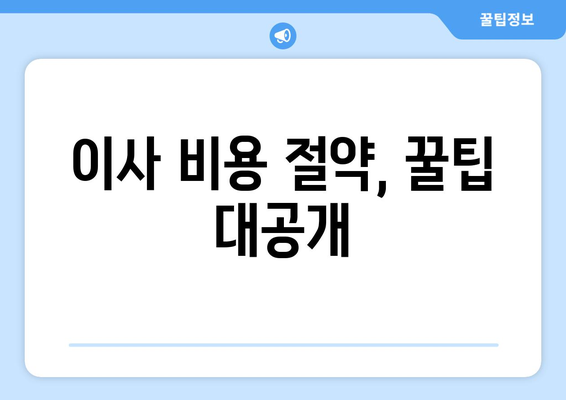 꿀팁정보

이사 비용 절약, 꿀팁 대공개